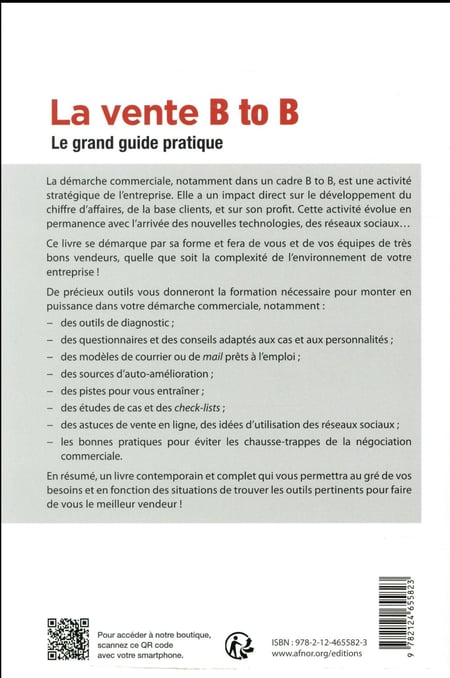 La vente B to B
Le grand guide pratique

La démarche commerciale, notamment dans un cadre B to B, est une activité stratégique de l'entreprise. Elle a un impact direct sur le développement du chiffre d'affaires, de la base clients, et sur son profit. Cette activité évolue en permanence avec l'arrivée des nouvelles technologies, des réseaux sociaux…

Ce livre se démarque par sa forme et fera de vous et de vos équipes de très bons vendeurs, quelle que soit la complexité de l'environnement de votre entreprise !

De précieux outils vous donneront la formation nécessaire pour monter en puissance dans votre démarche commerciale, notamment :
– des outils de diagnostic ;
– des questionnaires et des conseils adaptés aux cas et aux personnalités ;
– des modèles de courrier ou de mail prêts à l'emploi ;
– des sources d'auto-amélioration ;
– des pistes pour vous entraîner ;
– des études de cas et des check-lists ;
– des astuces de vente en ligne, des idées d'utilisation des réseaux sociaux ;
– les bonnes pratiques pour éviter les chausse-trappes de la négociation commerciale.

En résumé, un livre contemporain et complet qui vous permettra au gré de vos besoins et en fonction des situations de trouver les outils pertinents pour faire de vous le meilleur vendeur !

Pour accéder à notre boutique, scannez ce QR code avec votre smartphone.

ISBN : 978-2-12-465582-3
www.afnor.org/editions

9 782124 655823